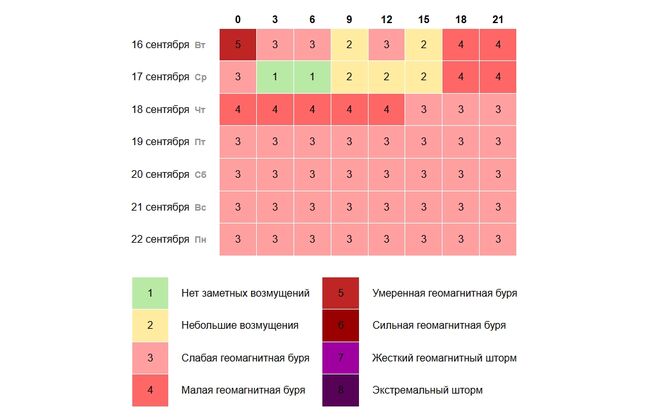 |  | 0 | 3 | 6 | 9 | 12 | 15 | 18 | 21 |
|---|---|---|---|---|---|---|---|---|
| 16 сентября Вт | 5 | 3 | 3 | 2 | 3 | 2 | 4 | 4 |
| 17 сентября Ср | 3 | 1 | 1 | 2 | 2 | 2 | 4 | 4 |
| 18 сентября Чт | 4 | 4 | 4 | 4 | 4 | 3 | 3 | 3 |
| 19 сентября Пт | 3 | 3 | 3 | 3 | 3 | 3 | 3 | 3 |
| 20 сентября Сб | 3 | 3 | 3 | 3 | 3 | 3 | 3 | 3 |
| 21 сентября Вс | 3 | 3 | 3 | 3 | 3 | 3 | 3 | 3 |
| 22 сентября Пн | 3 | 3 | 3 | 3 | 3 | 3 | 3 | 3 |

1 Нет заметных возмущений
2 Небольшие возмущения
3 Слабая геомагнитная буря
4 Малая геомагнитная буря

5 Умеренная геомагнитная буря
6 Сильная геомагнитная буря
7 Жесткий геомагнитный шторм
8 Экстремальный шторм